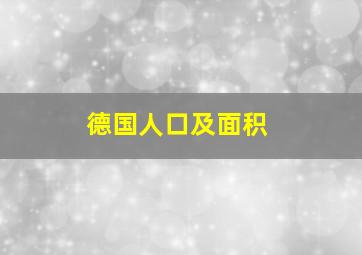 德国人口及面积